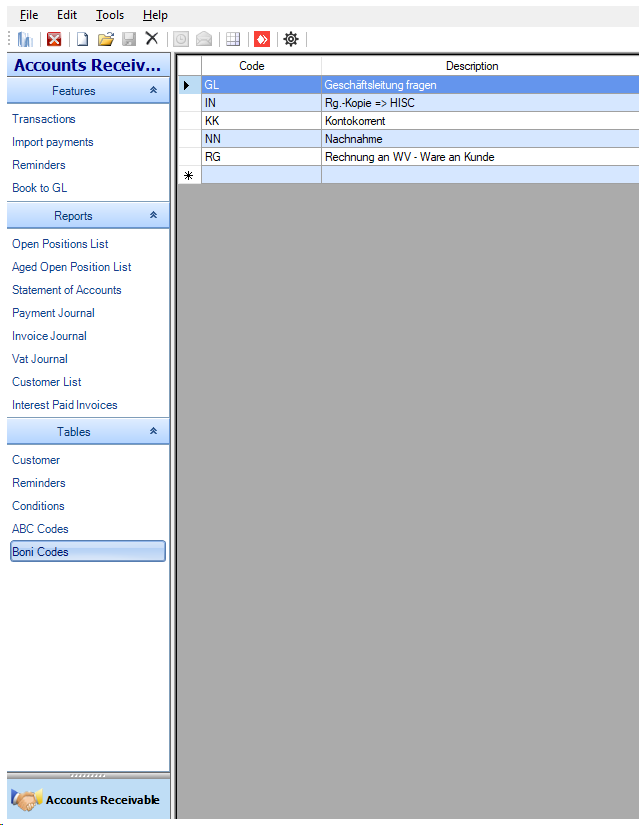 File Edit Tools Help

Accounts Receiv...

Features

Transactions
Import payments
Reminders
Book to GL

Reports

Open Positions List
Aged Open Position List
Statement of Accounts
Payment Journal
Invoice Journal
Vat Journal
Customer List
Interest Paid Invoices

Tables

Customer
Reminders
Conditions
ABC Codes
Boni Codes

Accounts Receivable

| Code | Description |
|---|---|
| GL | Geschäftsleitung fragen |
| IN | Rg.-Kopie => HISC |
| KK | Kontokorrent |
| NN | Nachnahme |
| RG | Rechnung an WV - Ware an Kunde |
| | |